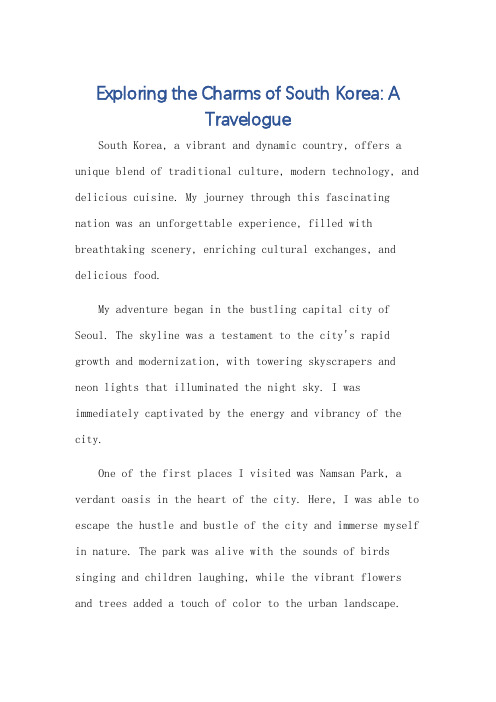 Exploring the Charms of South Korea: A Travelogue

South Korea, a vibrant and dynamic country, offers a unique blend of traditional culture, modern technology, and delicious cuisine. My journey through this fascinating nation was an unforgettable experience, filled with breathtaking scenery, enriching cultural exchanges, and delicious food.

My adventure began in the bustling capital city of Seoul. The skyline was a testament to the city's rapid growth and modernization, with towering skyscrapers and neon lights that illuminated the night sky. I was immediately captivated by the energy and vibrancy of the city.

One of the first places I visited was Namsan Park, a verdant oasis in the heart of the city. Here, I was able to escape the hustle and bustle of the city and immerse myself in nature. The park was alive with the sounds of birds singing and children laughing, while the vibrant flowers and trees added a touch of color to the urban landscape.